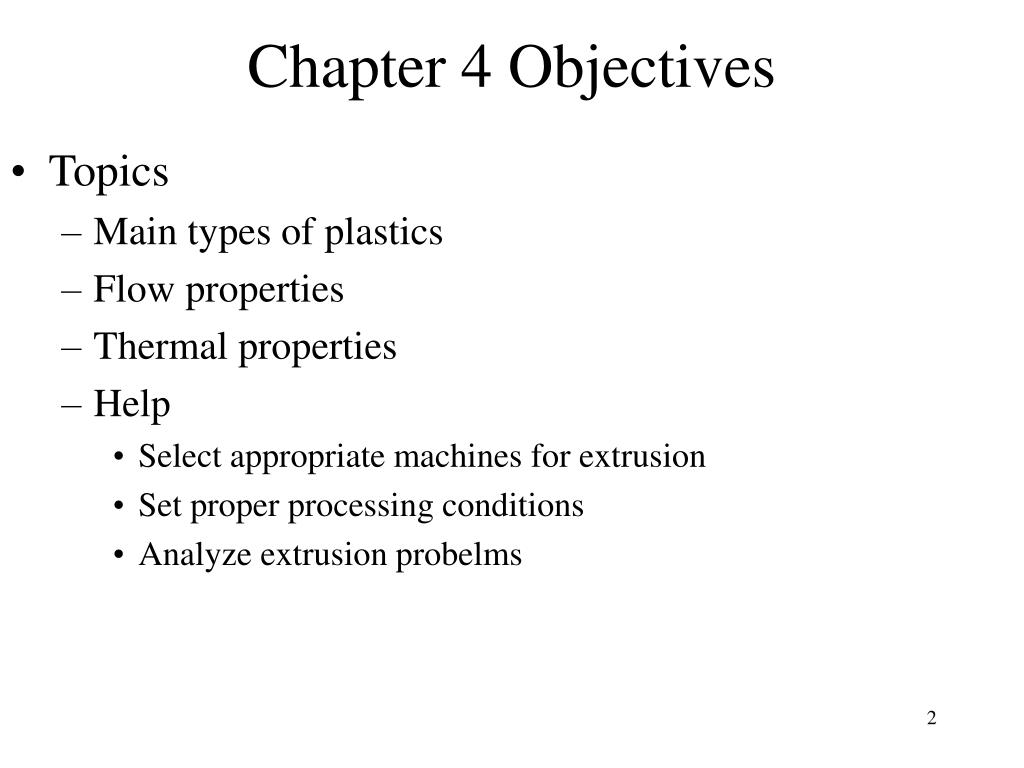 Chapter 4 Objectives

• Topics
– Main types of plastics
– Flow properties
– Thermal properties
– Help
• Select appropriate machines for extrusion
• Set proper processing conditions
• Analyze extrusion probelms

2